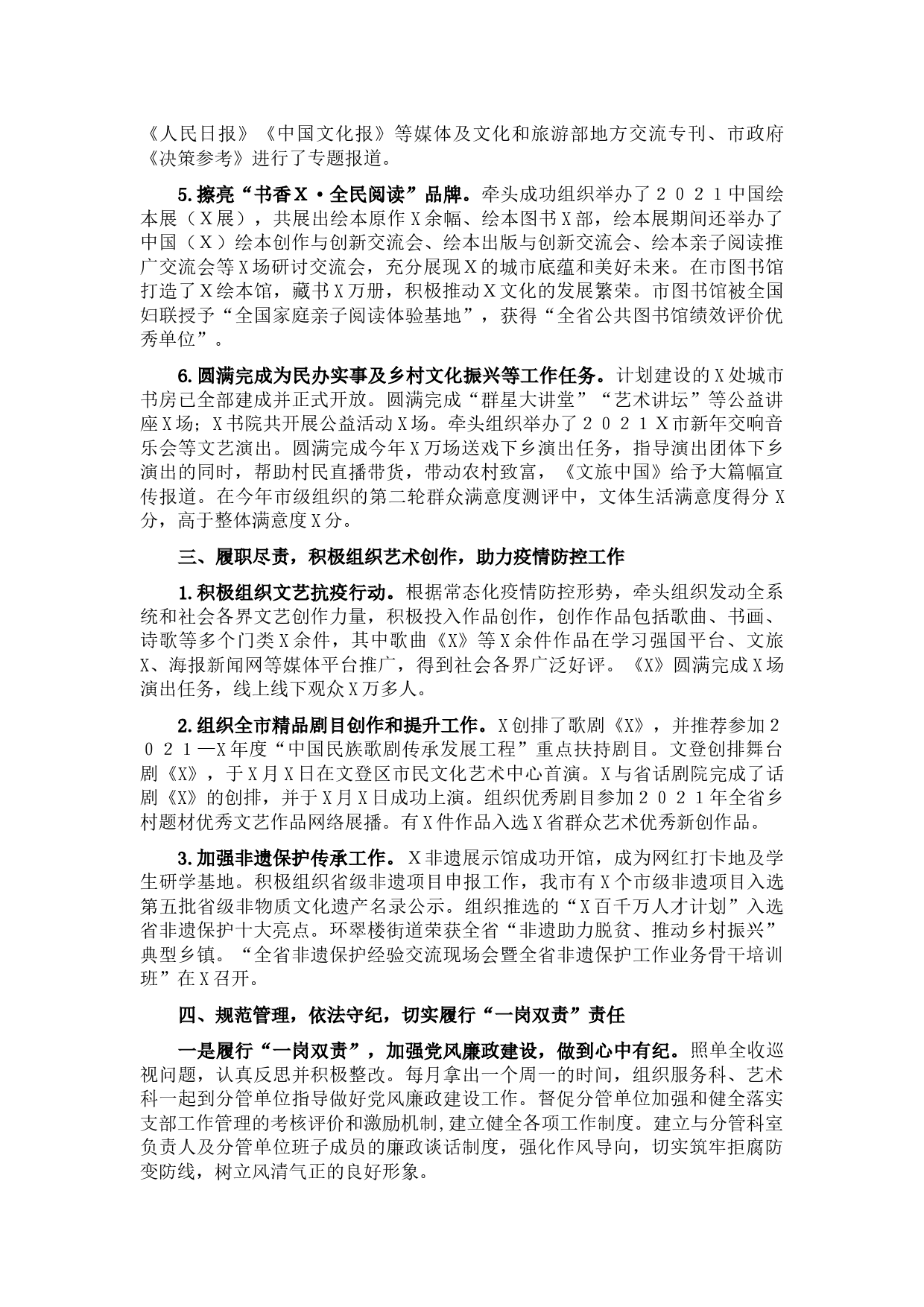 《人民日报》《中国文化报》等媒体及文化和旅游部地方交流专刊、市政府《决策参考》进行了专题报道。

5.擦亮“书香X·全民阅读”品牌。牵头成功组织举办了２０２１中国绘本展（X展），共展出绘本原作X余幅、绘本图书X部，绘本展期间还举办了中国（X）绘本创作与创新交流会、绘本出版与创新交流会、绘本亲子阅读推广交流会等X场研讨交流会，充分展现X的城市底蕴和美好未来。在市图书馆打造了X绘本馆，藏书X万册，积极推动X文化的发展繁荣。市图书馆被全国妇联授予“全国家庭亲子阅读体验基地”，获得“全省公共图书馆绩效评价优秀单位”。

6.圆满完成为民办实事及乡村文化振兴等工作任务。计划建设的X处城市书房已全部建成并正式开放。圆满完成“群星大讲堂”“艺术讲坛”等公益讲座X场；X书院共开展公益活动X场。牵头组织举办了２０２１X市新年交响音乐会等文艺演出。圆满完成今年X万场送戏下乡演出任务，指导演出团体下乡演出的同时，帮助村民直播带货，带动农村致富，《文旅中国》给予大篇幅宣传报道。在今年市级组织的第二轮群众满意度测评中，文体生活满意度得分X分，高于整体满意度X分。

三、履职尽责，积极组织艺术创作，助力疫情防控工作

1.积极组织文艺抗疫行动。根据常态化疫情防控形势，牵头组织发动全系统和社会各界文艺创作力量，积极投入作品创作，创作作品包括歌曲、书画、诗歌等多个门类X余件，其中歌曲《X》等X余件作品在学习强国平台、文旅X、海报新闻网等媒体平台推广，得到社会各界广泛好评。《X》圆满完成X场演出任务，线上线下观众X万多人。

2.组织全市精品剧目创作和提升工作。X创排了歌剧《X》，并推荐参加２０２１—X年度“中国民族歌剧传承发展工程”重点扶持剧目。文登创排舞台剧《X》，于X月X日在文登区市民文化艺术中心首演。X与省话剧院完成了话剧《X》的创排，并于X月X日成功上演。组织优秀剧目参加２０２１年全省乡村题材优秀文艺作品网络展播。有X件作品入选X省群众艺术优秀新创作品。

3.加强非遗保护传承工作。X非遗展示馆成功开馆，成为网红打卡地及学生研学基地。积极组织省级非遗项目申报工作，我市有X个市级非遗项目入选第五批省级非物质文化遗产名录公示。组织推选的“X百千万人才计划”入选省非遗保护十大亮点。环翠楼街道荣获全省“非遗助力脱贫、推动乡村振兴”典型乡镇。“全省非遗保护经验交流现场会暨全省非遗保护工作业务骨干培训班”在X召开。

四、规范管理，依法守纪，切实履行“一岗双责”责任

一是履行“一岗双责”，加强党风廉政建设，做到心中有纪。照单全收巡视问题，认真反思并积极整改。每月拿出一个周一的时间，组织服务科、艺术科一起到分管单位指导做好党风廉政建设工作。督促分管单位加强和健全落实支部工作管理的考核评价和激励机制,建立健全各项工作制度。建立与分管科室负责人及分管单位班子成员的廉政谈话制度，强化作风导向，切实筑牢拒腐防变防线，树立风清气正的良好形象。